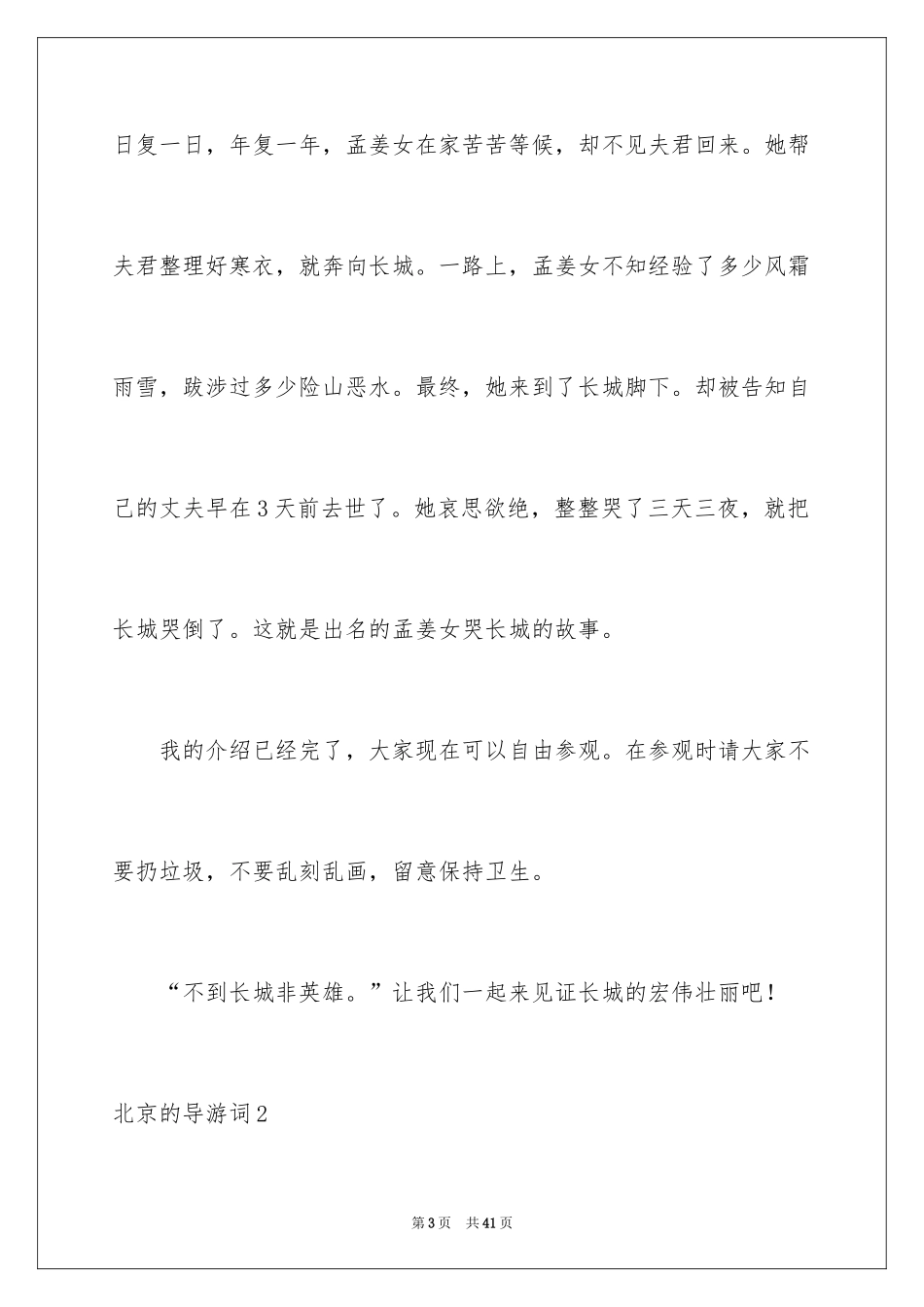 日复一日，年复一年，孟姜女在家苦苦等候，却不见夫君回来。她帮夫君整理好寒衣，就奔向长城。一路上，孟姜女不知经验了多少风霜雨雪，跋涉过多少险山恶水。最终，她来到了长城脚下。却被告知自己的丈夫早在3天前去世了。她哀思欲绝，整整哭了三天三夜，就把长城哭倒了。这就是出名的孟姜女哭长城的故事。

我的介绍已经完了，大家现在可以自由参观。在参观时请大家不要扔垃圾，不要乱刻乱画，留意保持卫生。

“不到长城非英雄。”让我们一起来见证长城的宏伟壮丽吧！

北京的导游词2

第3页　共41页